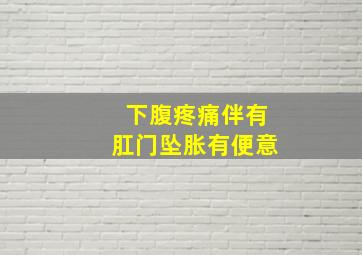 下腹疼痛伴有
肛门坠胀有便意